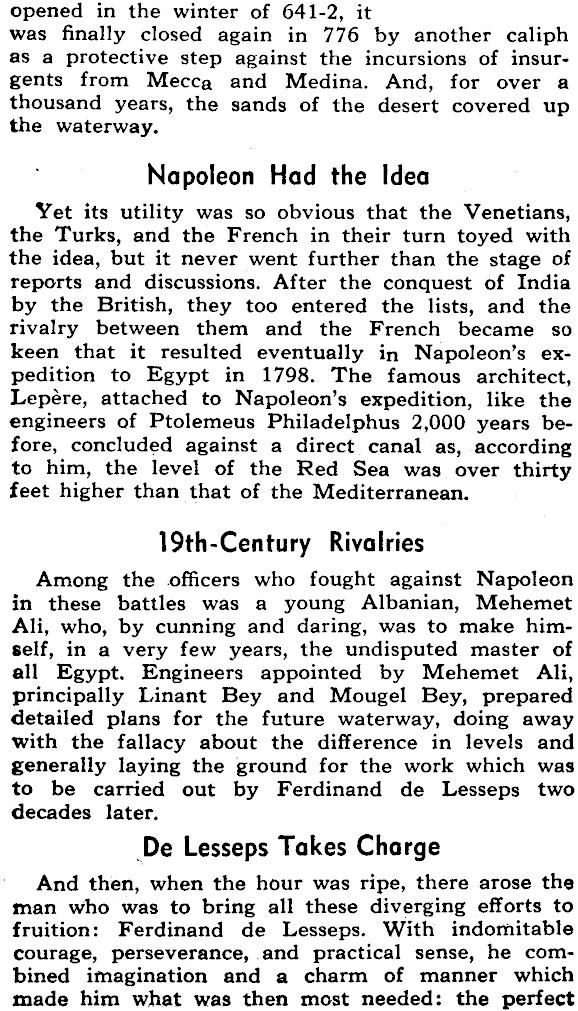 opened in the winter of 641-2, it was finally closed again in 776 by another caliph as a protective step against the incursions of insurgents from Mecca and Medina. And, for over a thousand years, the sands of the desert covered up the waterway.

Napoleon Had the Idea

Yet its utility was so obvious that the Venetians, the Turks, and the French in their turn toyed with the idea, but it never went further than the stage of reports and discussions. After the conquest of India by the British, they too entered the lists, and the rivalry between them and the French became so keen that it resulted eventually in Napoleon's expedition to Egypt in 1798. The famous architect, Lepère, attached to Napoleon's expedition, like the engineers of Ptolemeus Philadelphus 2,000 years before, concluded against a direct canal as, according to him, the level of the Red Sea was over thirty feet higher than that of the Mediterranean.

19th-Century Rivalries

Among the officers who fought against Napoleon in these battles was a young Albanian, Mehemet Ali, who, by cunning and daring, was to make himself, in a very few years, the undisputed master of all Egypt. Engineers appointed by Mehemet Ali, principally Linant Bey and Mougel Bey, prepared detailed plans for the future waterway, doing away with the fallacy about the difference in levels and generally laying the ground for the work which was to be carried out by Ferdinand de Lesseps two decades later.

De Lesseps Takes Charge

And then, when the hour was ripe, there arose the man who was to bring all these diverging efforts to fruition: Ferdinand de Lesseps. With indomitable courage, perseverance, and practical sense, he combined imagination and a charm of manner which made him what was then most needed: the perfect